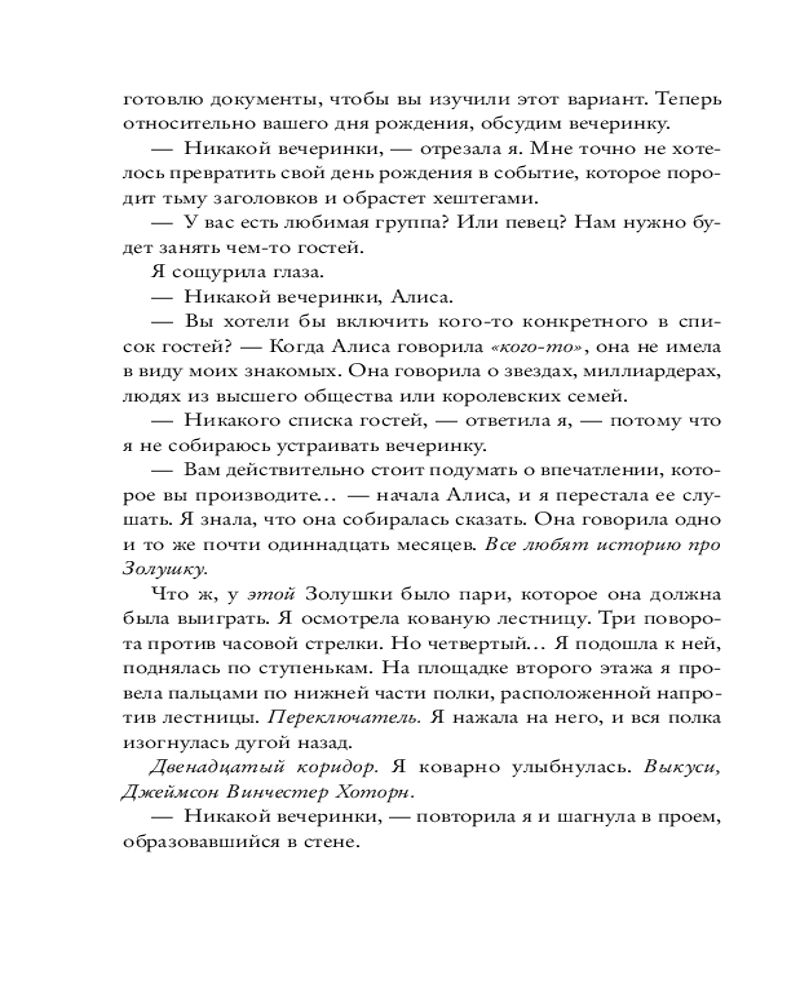 готовлю документы, чтобы вы изучили этот вариант. Теперь относительно вашего дня рождения, обсудим вечеринку.

— Никакой вечеринки, — отрезала я. Мне точно не хотелось превратить свой день рождения в событие, которое породит тьму заголовков и обрастет хештегами.

— У вас есть любимая группа? Или певец? Нам нужно будет занять чем-то гостей.

Я сощурила глаза.

— Никакой вечеринки, Алиса.

— Вы хотели бы включить кого-то конкретного в список гостей? — Когда Алиса говорила «кого-то», она не имела в виду моих знакомых. Она говорила о звездах, миллиардерах, людях из высшего общества или королевских семей.

— Никакого списка гостей, — ответила я, — потому что я не собираюсь устраивать вечеринку.

— Вам действительно стоит подумать о впечатлении, которое вы производите… — начала Алиса, и я перестала ее слушать. Я знала, что она собиралась сказать. Она говорила одно и то же почти одиннадцать месяцев. Все любят историю про Золушку.

Что ж, у этой Золушки было пари, которое она должна была выиграть. Я осмотрела кованую лестницу. Три поворота против часовой стрелки. Но четвертый… Я подошла к ней, поднялась по ступенькам. На площадке второго этажа я провела пальцами по нижней части полки, расположенной напротив лестницы. Переключатель. Я нажала на него, и вся полка изогнулась дугой назад.

Двенадцатый коридор. Я коварно улыбнулась. Выкуси, Джеймсон Винчестер Хоторн.

— Никакой вечеринки, — повторила я и шагнула в проем, образовавшийся в стене.